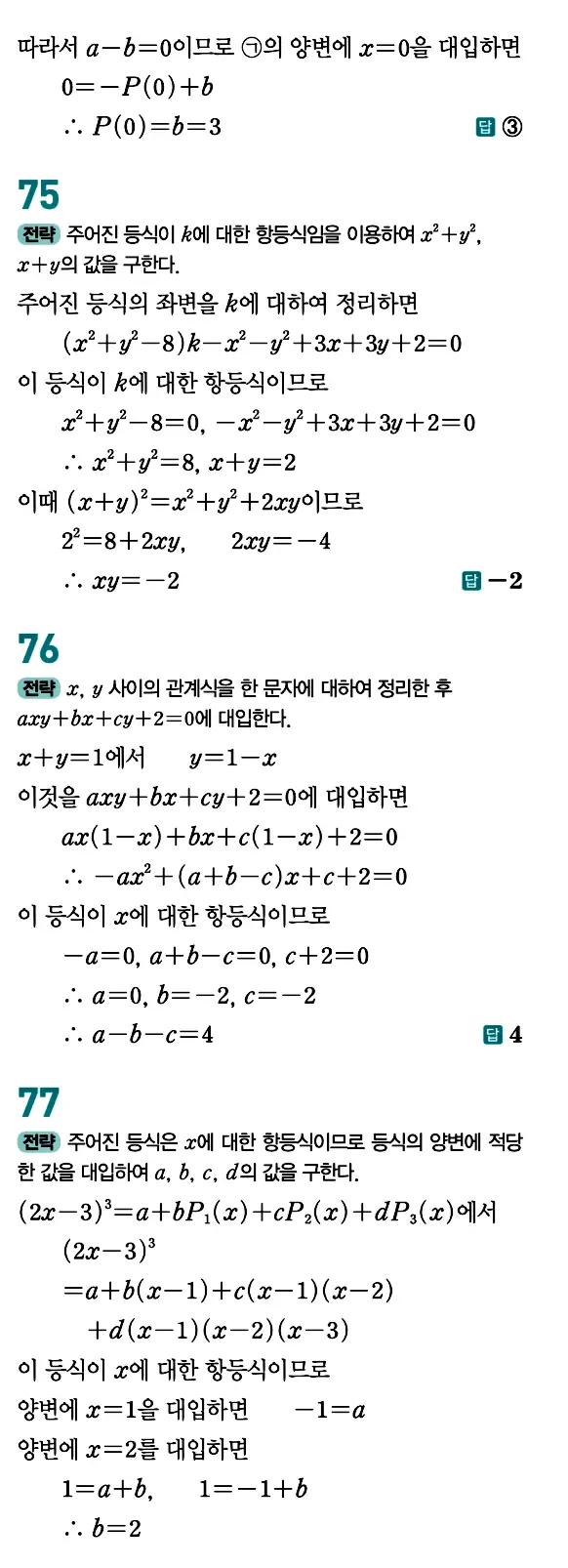 따라서 $a-b=0$이므로 ㉠의 양변에 $x=0$을 대입하면

$0=-P(0)+b$

$\therefore P(0)=b=3$

답 ③

75

전략 주어진 등식이 $k$에 대한 항등식임을 이용하여 $x^2+y^2$, $x+y$의 값을 구한다.

주어진 등식의 좌변을 $k$에 대하여 정리하면

$(x^2+y^2-8)k-x^2-y^2+3x+3y+2=0$

이 등식이 $k$에 대한 항등식이므로

$x^2+y^2-8=0$, $-x^2-y^2+3x+3y+2=0$

$\therefore x^2+y^2=8$, $x+y=2$

이때 $(x+y)^2=x^2+y^2+2xy$이므로

$2^2=8+2xy$, $2xy=-4$

$\therefore xy=-2$

답 $-2$

76

전략 $x$, $y$ 사이의 관계식을 한 문자에 대하여 정리한 후 $axy+bx+cy+2=0$에 대입한다.

$x+y=1$에서 $y=1-x$

이것을 $axy+bx+cy+2=0$에 대입하면

$ax(1-x)+bx+c(1-x)+2=0$

$\therefore -ax^2+(a+b-c)x+c+2=0$

이 등식이 $x$에 대한 항등식이므로

$-a=0$, $a+b-c=0$, $c+2=0$

$\therefore a=0$, $b=-2$, $c=-2$

$\therefore a-b-c=4$

답 4

77

전략 주어진 등식은 $x$에 대한 항등식이므로 등식의 양변에 적당한 값을 대입하여 $a$, $b$, $c$, $d$의 값을 구한다.

$(2x-3)^3=a+bP_1(x)+cP_2(x)+dP_3(x)$에서

$(2x-3)^3$

$=a+b(x-1)+c(x-1)(x-2)$

$+d(x-1)(x-2)(x-3)$

이 등식이 $x$에 대한 항등식이므로

양변에 $x=1$을 대입하면 $-1=a$

양변에 $x=2$를 대입하면

$1=a+b$, $1=-1+b$

$\therefore b=2$